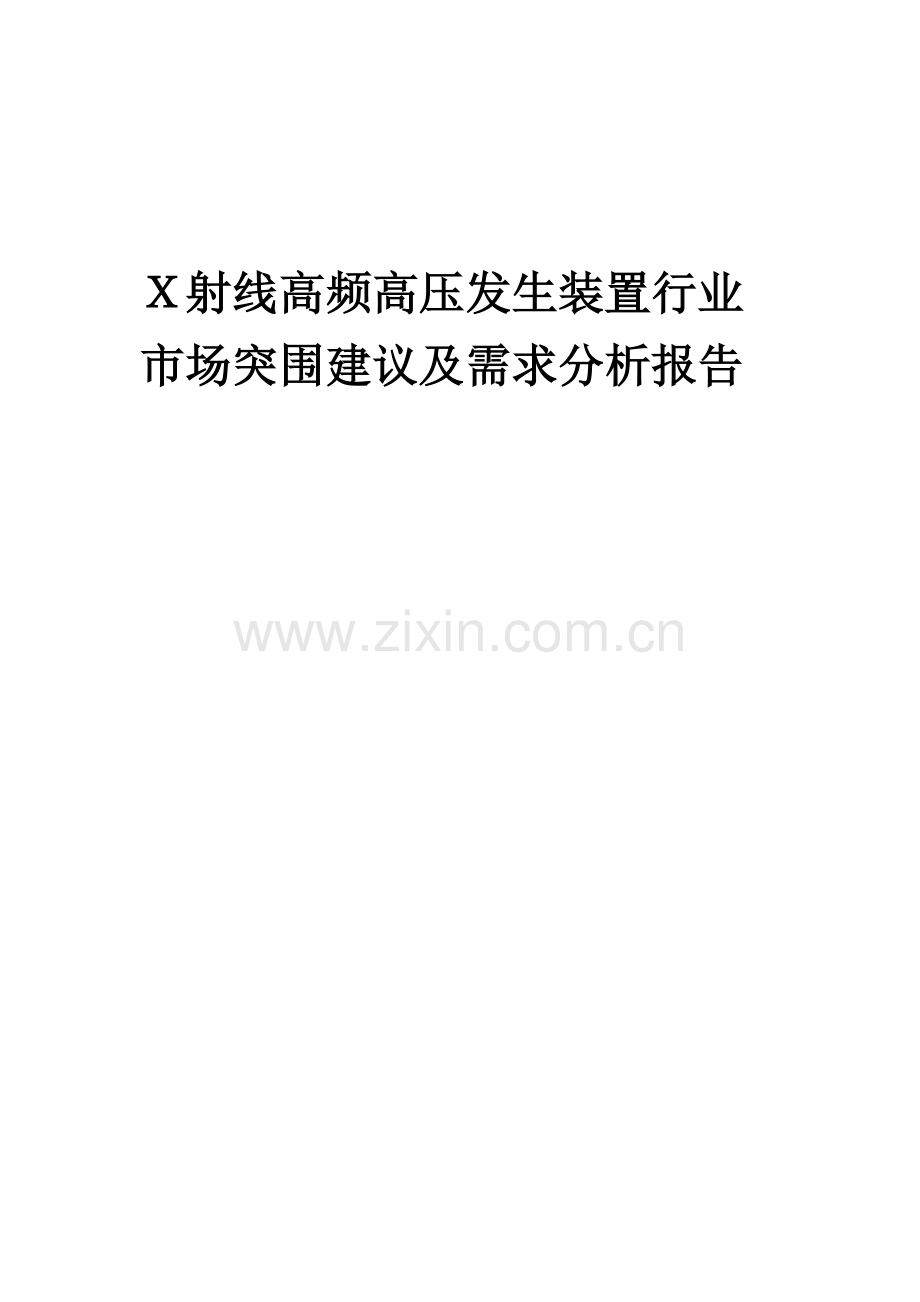 X射线高频高压发生装置行业市场突围建议及需求分析报告

www.zixin.com.cn